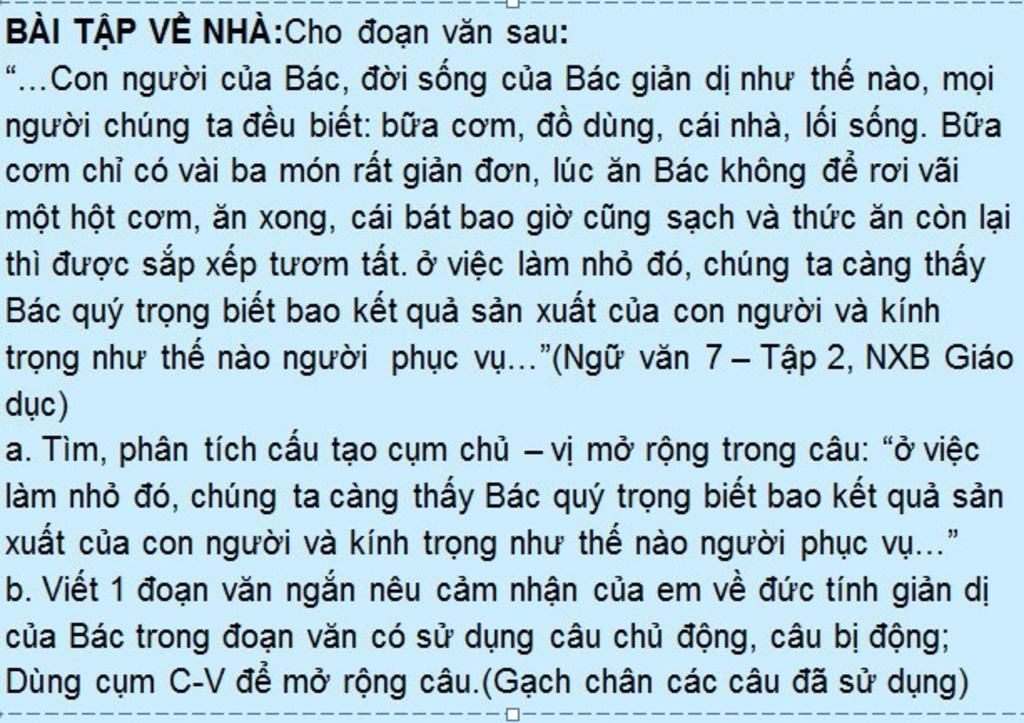 BÀI TẬP VỀ NHÀ:Cho đoạn văn sau:
"...Con người của Bác, đời sống của Bác giản dị như thế nào, mọi người chúng ta đều biết: bữa cơm, đồ dùng, cái nhà, lối sống. Bữa cơm chỉ có vài ba món rất giản đơn, lúc ăn Bác không để rơi vãi một hột cơm, ăn xong, cái bát bao giờ cũng sạch và thức ăn còn lại thì được sắp xếp tươm tất. ở việc làm nhỏ đó, chúng ta càng thấy Bác quý trọng biết bao kết quả sản xuất của con người và kính trọng như thế nào người phục vụ..."(Ngữ văn 7 – Tập 2, NXB Giáo dục)
a. Tìm, phân tích cấu tạo cụm chủ – vị mở rộng trong câu: "ở việc làm nhỏ đó, chúng ta càng thấy Bác quý trọng biết bao kết quả sản xuất của con người và kính trọng như thế nào người phục vụ..."
b. Viết 1 đoạn văn ngắn nêu cảm nhận của em về đức tính giản dị của Bác trong đoạn văn có sử dụng câu chủ động, câu bị động; Dùng cụm C-V để mở rộng câu.(Gạch chân các câu đã sử dụng)